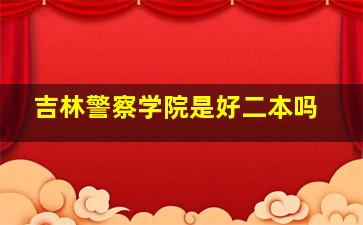 吉林警察学院是好二本吗